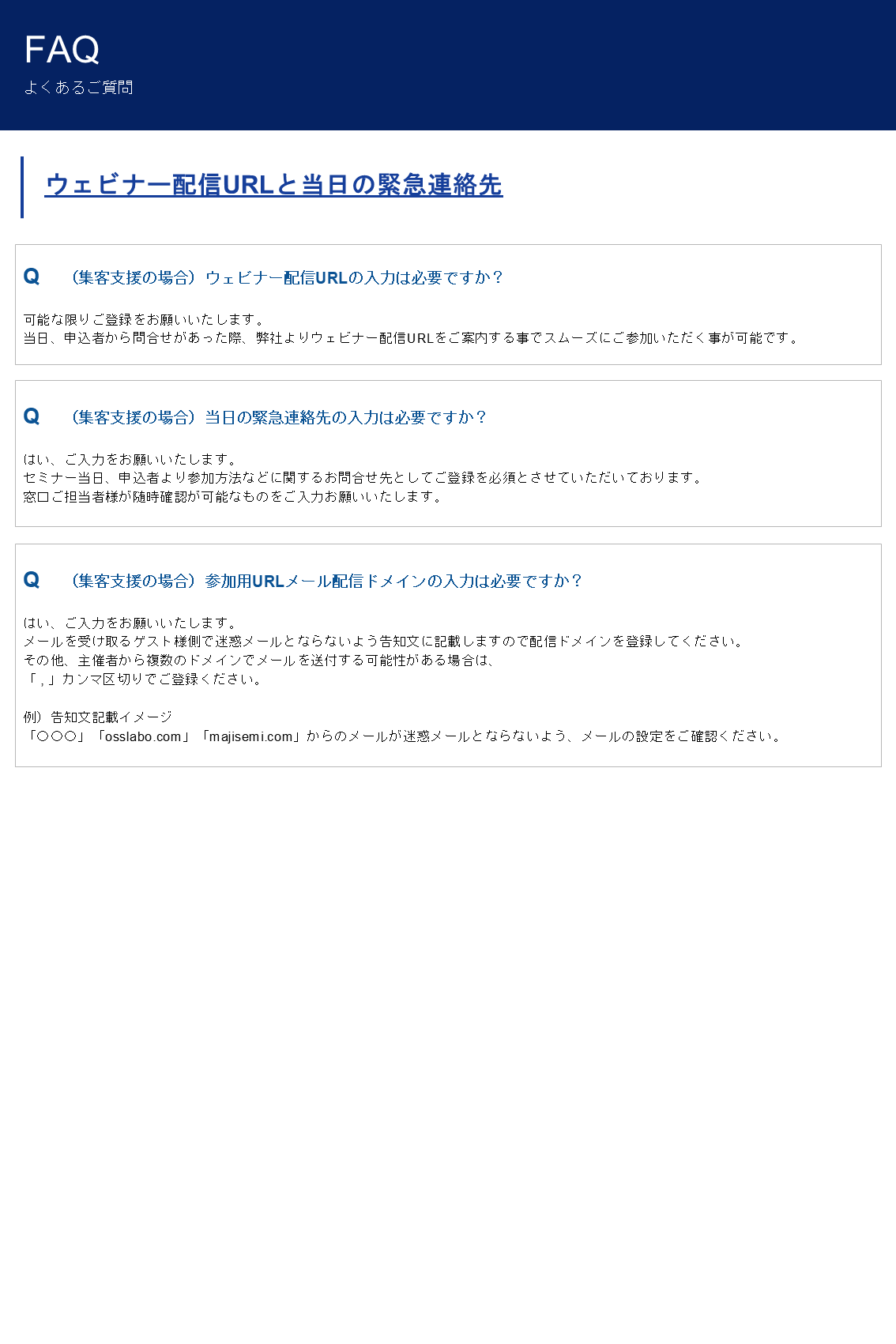 FAQ
よくあるご質問

ウェビナー配信URLと当日の緊急連絡先

Q （集客支援の場合）ウェビナー配信URLの入力は必要ですか？

可能な限りご登録をお願いいたします。
当日、申込者から問合せがあった際、弊社よりウェビナー配信URLをご案内する事でスムーズにご参加いただく事が可能です。

Q （集客支援の場合）当日の緊急連絡先の入力は必要ですか？

はい、ご入力をお願いいたします。
セミナー当日、申込者より参加方法などに関するお問合せ先としてご登録を必須とさせていただいております。
窓口ご担当者様が随時確認が可能なものをご入力お願いいたします。

Q （集客支援の場合）参加用URLメール配信ドメインの入力は必要ですか？

はい、ご入力をお願いいたします。
メールを受け取るゲスト様側で迷惑メールとならないよう告知文に記載しますので配信ドメインを登録してください。
その他、主催者から複数のドメインでメールを送付する可能性がある場合は、
「,」カンマ区切りでご登録ください。

例）告知文記載イメージ
「○○○」「osslabo.com」「majisemi.com」からのメールが迷惑メールとならないよう、メールの設定をご確認ください。